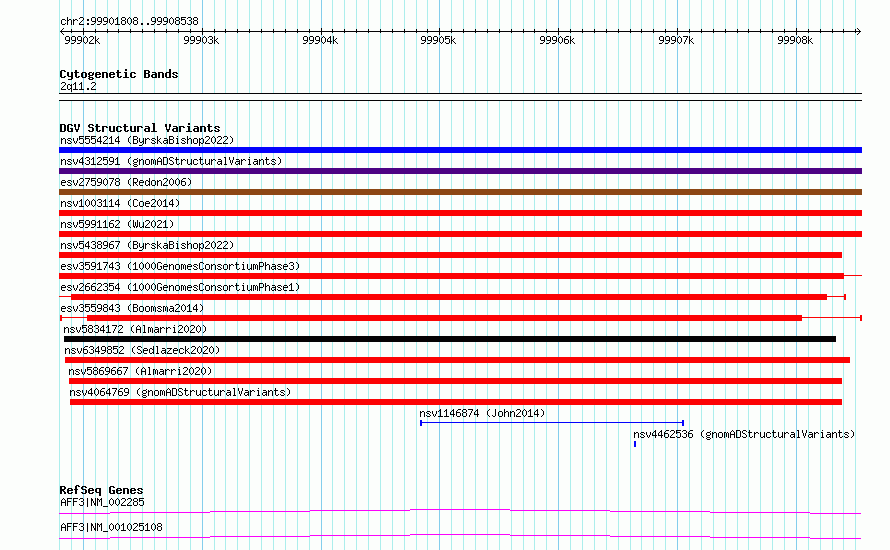 chr2:99901808..99908538

99902k 99903k 99904k 99905k 99906k 99907k 99908k

Cytogenetic Bands
2q11.2

DGV Structural Variants
nsv5554214 (ByrskaBishop2022)
nsv4312591 (gnomADStructuralVariants)
esv2759078 (Redon2006)
nsv1003114 (Coe2014)
nsv5991162 (Wu2021)
nsv5438967 (ByrskaBishop2022)
esv3591743 (1000GenomesConsortiumPhase3)
esv2662354 (1000GenomesConsortiumPhase1)
esv3559843 (Boomsma2014)
nsv5834172 (Almarri2020)
nsv6349852 (Sedlazeck2020)
nsv5869667 (Almarri2020)
nsv4064769 (gnomADStructuralVariants)
nsv1146874 (John2014)
nsv4462536 (gnomADStructuralVariants)

RefSeq Genes
AFF3|NM_002285
AFF3|NM_001025108